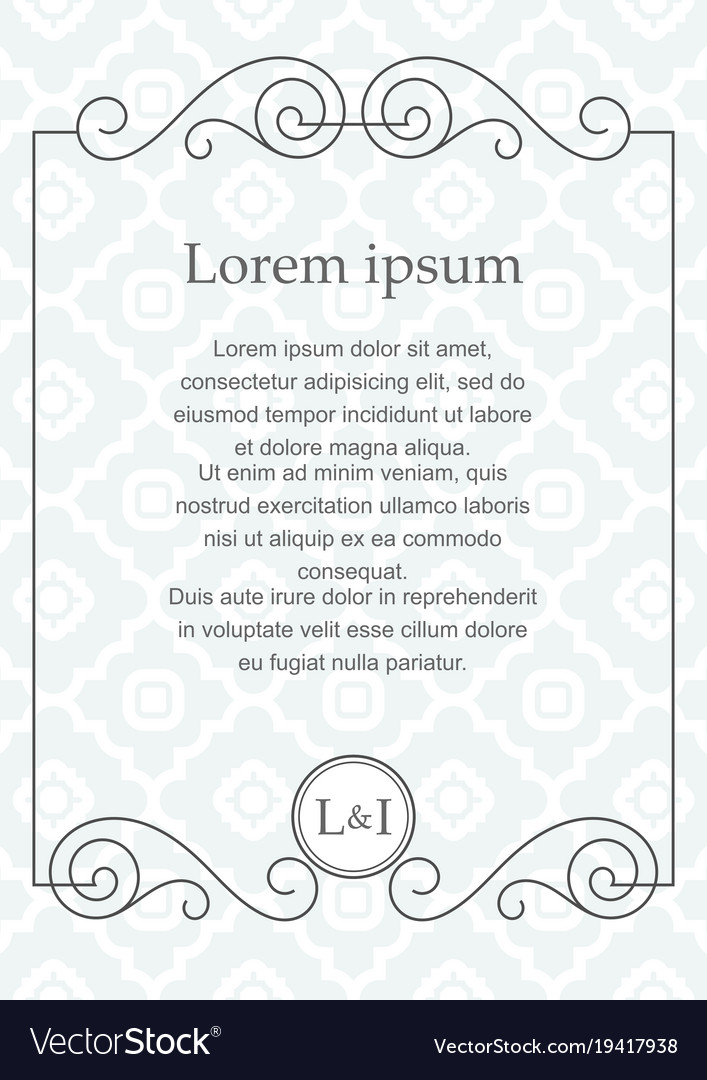 Lorem ipsum

Lorem ipsum dolor sit amet, consectetur adipisicing elit, sed do eiusmod tempor incididunt ut labore et dolore magna aliqua.
Ut enim ad minim veniam, quis nostrud exercitation ullamco laboris nisi ut aliquip ex ea commodo consequat.
Duis aute irure dolor in reprehenderit in voluptate velit esse cillum dolore eu fugiat nulla pariatur.

L&I

VectorStock®

VectorStock.com/19417938